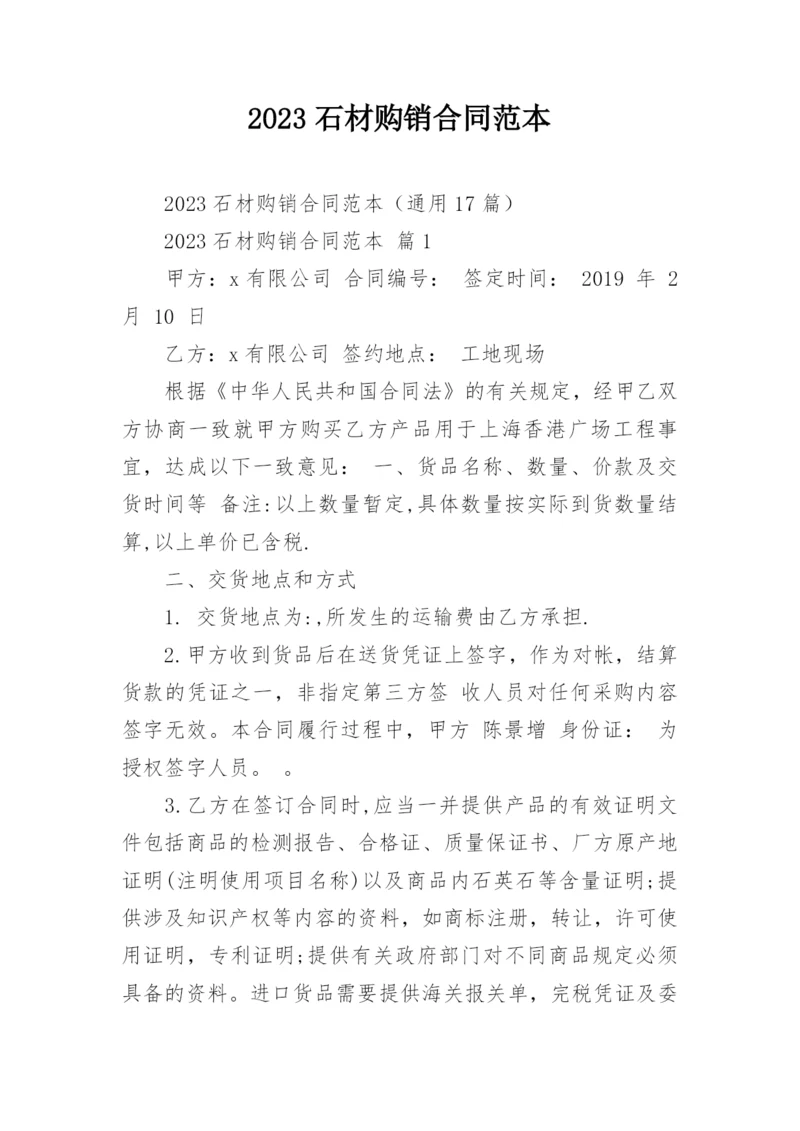 2023 石材购销合同范本

2023 石材购销合同范本（通用 17 篇）

2023 石材购销合同范本 篇 1

甲方：x 有限公司 合同编号： 签定时间： 2019 年 2 月 10 日

乙方：x 有限公司 签约地点： 工地现场

根据《中华人民共和国合同法》的有关规定，经甲乙双方协商一致就甲方购买乙方产品用于上海香港广场工程事宜，达成以下一致意见： 一、货品名称、数量、价款及交货时间等 备注:以上数量暂定,具体数量按实际到货数量结算,以上单价已含税.

二、交货地点和方式

1. 交货地点为:,所发生的运输费由乙方承担.

2.甲方收到货品后在送货凭证上签字，作为对帐，结算货款的凭证之一，非指定第三方签 收人员对任何采购内容签字无效。本合同履行过程中，甲方 陈景增 身份证： 为授权签字人员。 。

3.乙方在签订合同时,应当一并提供产品的有效证明文件包括商品的检测报告、合格证、质量保证书、厂方原产地证明(注明使用项目名称)以及商品内石英石等含量证明;提供涉及知识产权等内容的资料，如商标注册，转让，许可使用证明，专利证明;提供有关政府部门对不同商品规定必须具备的资料。进口货品需要提供海关报关单，完税凭证及委